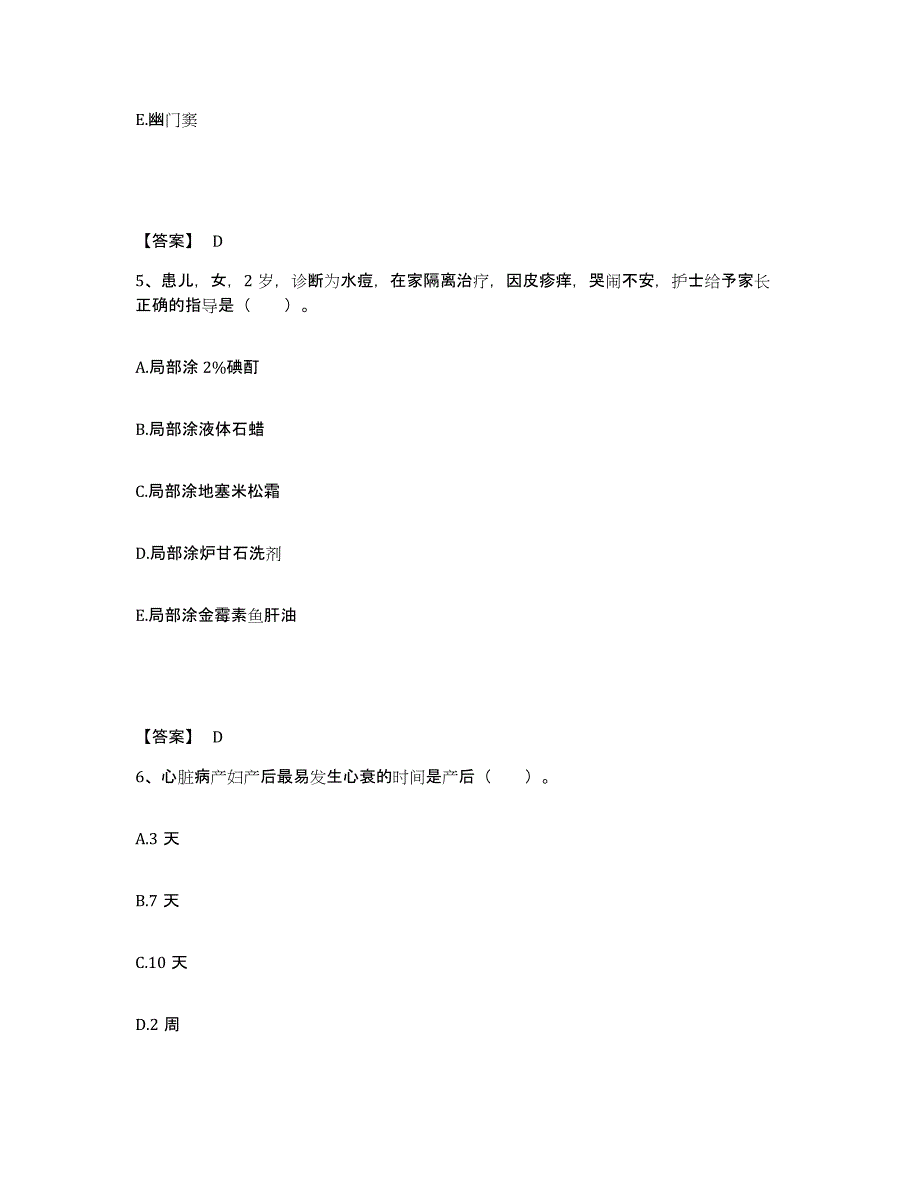 E.幽门窦

【答案】 D

5、患儿，女，2 岁，诊断为水痘，在家隔离治疗，因皮疹痒，哭闹不安，护士给予家长正确的指导是（　　）。

A.局部涂 2%碘酊

B.局部涂液体石蜡

C.局部涂地塞米松霜

D.局部涂炉甘石洗剂

E.局部涂金霉素鱼肝油

【答案】 D

6、心脏病产妇产后最易发生心衰的时间是产后（　　）。

A.3 天

B.7 天

C.10 天

D.2 周